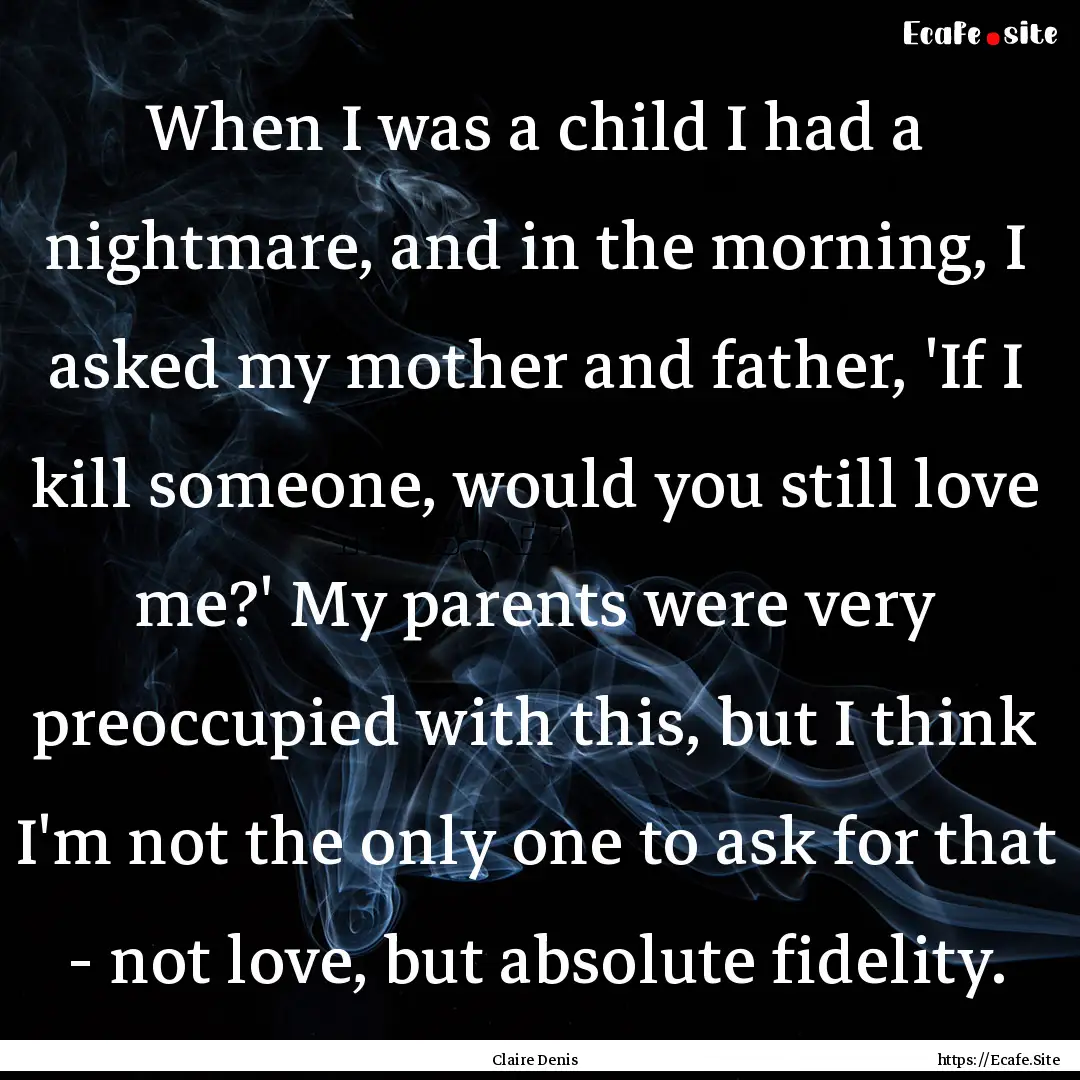 Ecafe.site

When I was a child I had a nightmare, and in the morning, I asked my mother and father, 'If I kill someone, would you still love me?' My parents were very preoccupied with this, but I think I'm not the only one to ask for that - not love, but absolute fidelity.

Claire Denis

https://Ecafe.Site